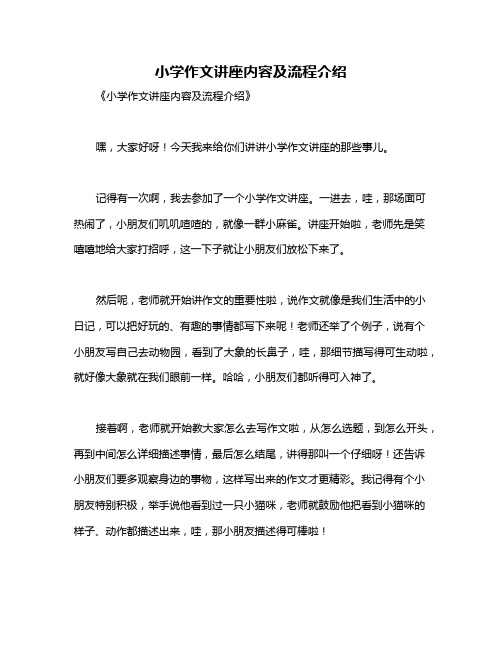 小学作文讲座内容及流程介绍

《小学作文讲座内容及流程介绍》

嘿，大家好呀！今天我来给你们讲讲小学作文讲座的那些事儿。

记得有一次啊，我去参加了一个小学作文讲座。一进去，哇，那场面可热闹了，小朋友们叽叽喳喳的，就像一群小麻雀。讲座开始啦，老师先是笑嘻嘻地给大家打招呼，这一下子就让小朋友们放松下来了。

然后呢，老师就开始讲作文的重要性啦，说作文就像是我们生活中的小日记，可以把好玩的、有趣的事情都写下来呢！老师还举了个例子，说有个小朋友写自己去动物园，看到了大象的长鼻子，哇，那细节描写得可生动啦，就好像大象就在我们眼前一样。哈哈，小朋友们都听得可入神了。

接着啊，老师就开始教大家怎么去写作文啦，从怎么选题，到怎么开头，再到中间怎么详细描述事情，最后怎么结尾，讲得那叫一个仔细呀！还告诉小朋友们要多观察身边的事物，这样写出来的作文才更精彩。我记得有个小朋友特别积极，举手说他看到过一只小猫咪，老师就鼓励他把看到小猫咪的样子、动作都描述出来，哇，那小朋友描述得可棒啦！